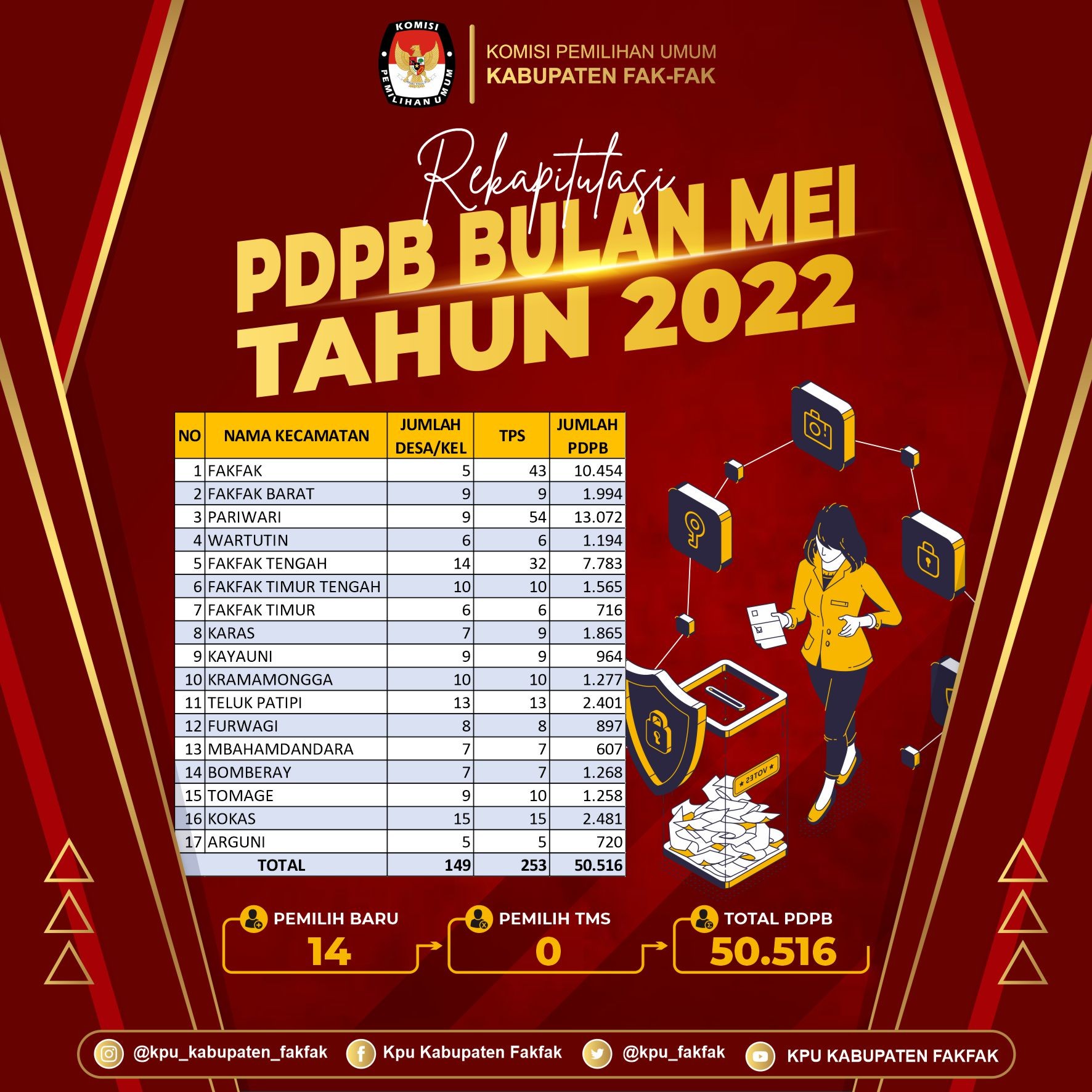 KOMISI PEMILIHAN UMUM

KOMISI PEMILIHAN UMUM
KABUPATEN FAK-FAK

Rekapitulasi
PDPB BULAN MEI
TAHUN 2022

| NO | NAMA KECAMATAN | JUMLAH DESA/KEL | TPS | JUMLAH PDPB |
|---|---|---|---|---|
| 1 | FAKFAK | 5 | 43 | 10.454 |
| 2 | FAKFAK BARAT | 9 | 9 | 1.994 |
| 3 | PARIWARI | 9 | 54 | 13.072 |
| 4 | WARTUTIN | 6 | 6 | 1.194 |
| 5 | FAKFAK TENGAH | 14 | 32 | 7.783 |
| 6 | FAKFAK TIMUR TENGAH | 10 | 10 | 1.565 |
| 7 | FAKFAK TIMUR | 6 | 6 | 716 |
| 8 | KARAS | 7 | 9 | 1.865 |
| 9 | KAYAUNI | 9 | 9 | 964 |
| 10 | KRAMAMONGGA | 10 | 10 | 1.277 |
| 11 | TELUK PATIPI | 13 | 13 | 2.401 |
| 12 | FURWAGI | 8 | 8 | 897 |
| 13 | MBAHAMDANDARA | 7 | 7 | 607 |
| 14 | BOMBERAY | 7 | 7 | 1.268 |
| 15 | TOMAGE | 9 | 10 | 1.258 |
| 16 | KOKAS | 15 | 15 | 2.481 |
| 17 | ARGUNI | 5 | 5 | 720 |
| | TOTAL | 149 | 253 | 50.516 |

VOTES

PEMILIH BARU
14

PEMILIH TMS
0

TOTAL PDPB
50.516

@kpu_kabupaten_fakfak
Kpu Kabupaten Fakfak
@kpu_fakfak
KPU KABUPATEN FAKFAK